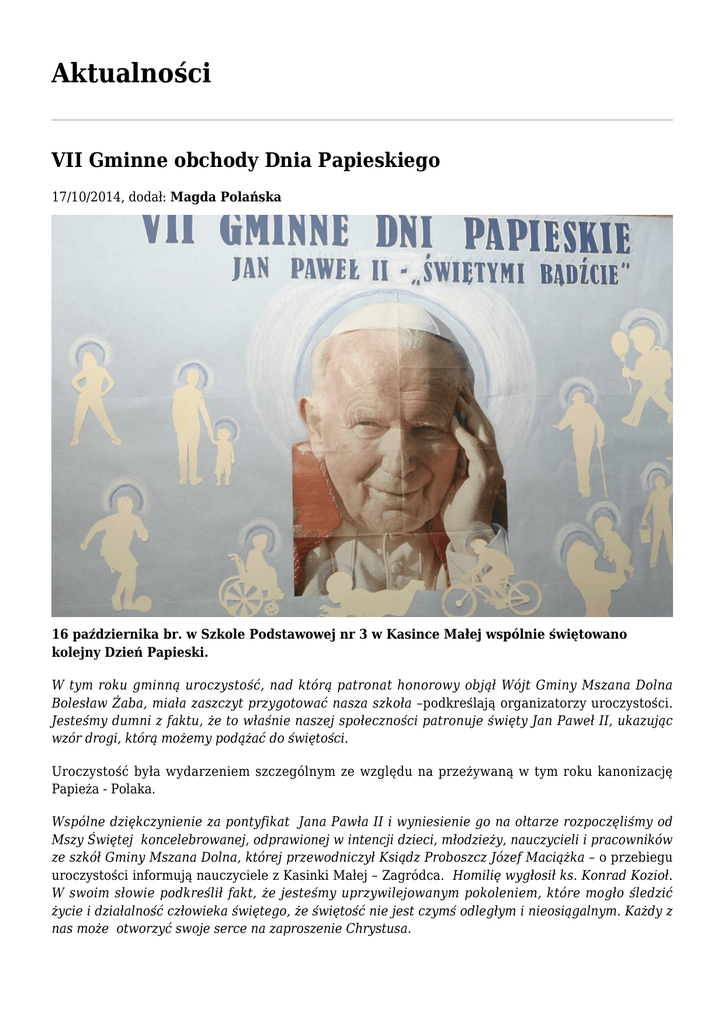 Aktualności

VII Gminne obchody Dnia Papieskiego

17/10/2014, dodał: Magda Polańska

VII GMINNE DNI PAPIESKIE
JAN PAWEŁ II - „ŚWIĘTYMI BĄDŹCIE"

16 października br. w Szkole Podstawowej nr 3 w Kasince Małej wspólnie świętowano kolejny Dzień Papieski.

W tym roku gminną uroczystość, nad którą patronat honorowy objął Wójt Gminy Mszana Dolna Bolesław Żaba, miała zaszczyt przygotować nasza szkoła –podkreślają organizatorzy uroczystości. Jesteśmy dumni z faktu, że to właśnie naszej społeczności patronuje święty Jan Paweł II, ukazując wzór drogi, którą możemy podążać do świętości.

Uroczystość była wydarzeniem szczególnym ze względu na przeżywaną w tym roku kanonizację Papieża - Polaka.

Wspólne dziękczynienie za pontyfikat Jana Pawła II i wyniesienie go na ołtarze rozpoczęliśmy od Mszy Świętej koncelebrowanej, odprawionej w intencji dzieci, młodzieży, nauczycieli i pracowników ze szkół Gminy Mszana Dolna, której przewodniczył Ksiądz Proboszcz Józef Maciążka – o przebiegu uroczystości informują nauczyciele z Kasinki Małej – Zagródca. Homilię wygłosił ks. Konrad Kozioł. W swoim słowie podkreślił fakt, że jesteśmy uprzywilejowanym pokoleniem, które mogło śledzić życie i działalność człowieka świętego, że świętość nie jest czymś odległym i nieosiągalnym. Każdy z nas może otworzyć swoje serce na zaproszenie Chrystusa.